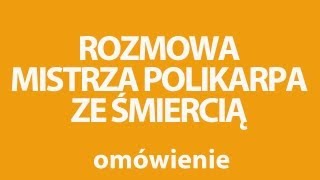 ROZMOWA MISTRZA POLIKARPA ZE ŚMIERCIĄ

omówienie